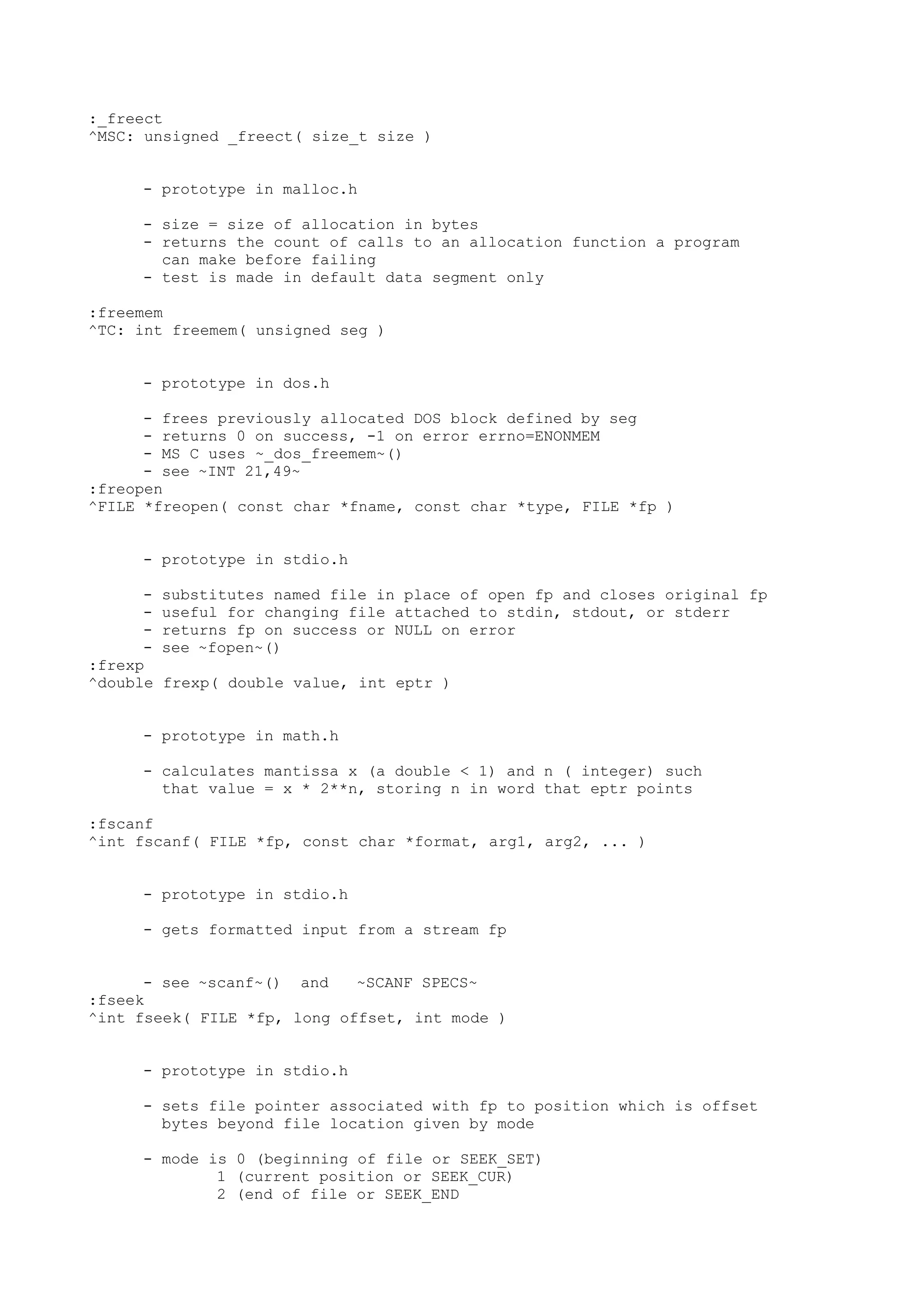 :_freect
^MSC: unsigned _freect( size_t size )

- prototype in malloc.h

- size = size of allocation in bytes
- returns the count of calls to an allocation function a program can make before failing
- test is made in default data segment only

:freemem
^TC: int freemem( unsigned seg )

- prototype in dos.h

- frees previously allocated DOS block defined by seg
- returns 0 on success, -1 on error errno=ENONMEM
- MS C uses ~_dos_freemem~()
- see ~INT 21,49~
:freopen
^FILE *freopen( const char *fname, const char *type, FILE *fp )

- prototype in stdio.h

- substitutes named file in place of open fp and closes original fp
- useful for changing file attached to stdin, stdout, or stderr
- returns fp on success or NULL on error
- see ~fopen~()
:frexp
^double frexp( double value, int eptr )

- prototype in math.h

- calculates mantissa x (a double < 1) and n ( integer) such that value = x * 2**n, storing n in word that eptr points

:fscanf
^int fscanf( FILE *fp, const char *format, arg1, arg2, ... )

- prototype in stdio.h

- gets formatted input from a stream fp

- see ~scanf~() and ~SCANF SPECS~
:fseek
^int fseek( FILE *fp, long offset, int mode )

- prototype in stdio.h

- sets file pointer associated with fp to position which is offset bytes beyond file location given by mode

- mode is 0 (beginning of file or SEEK_SET)
1 (current position or SEEK_CUR)
2 (end of file or SEEK_END